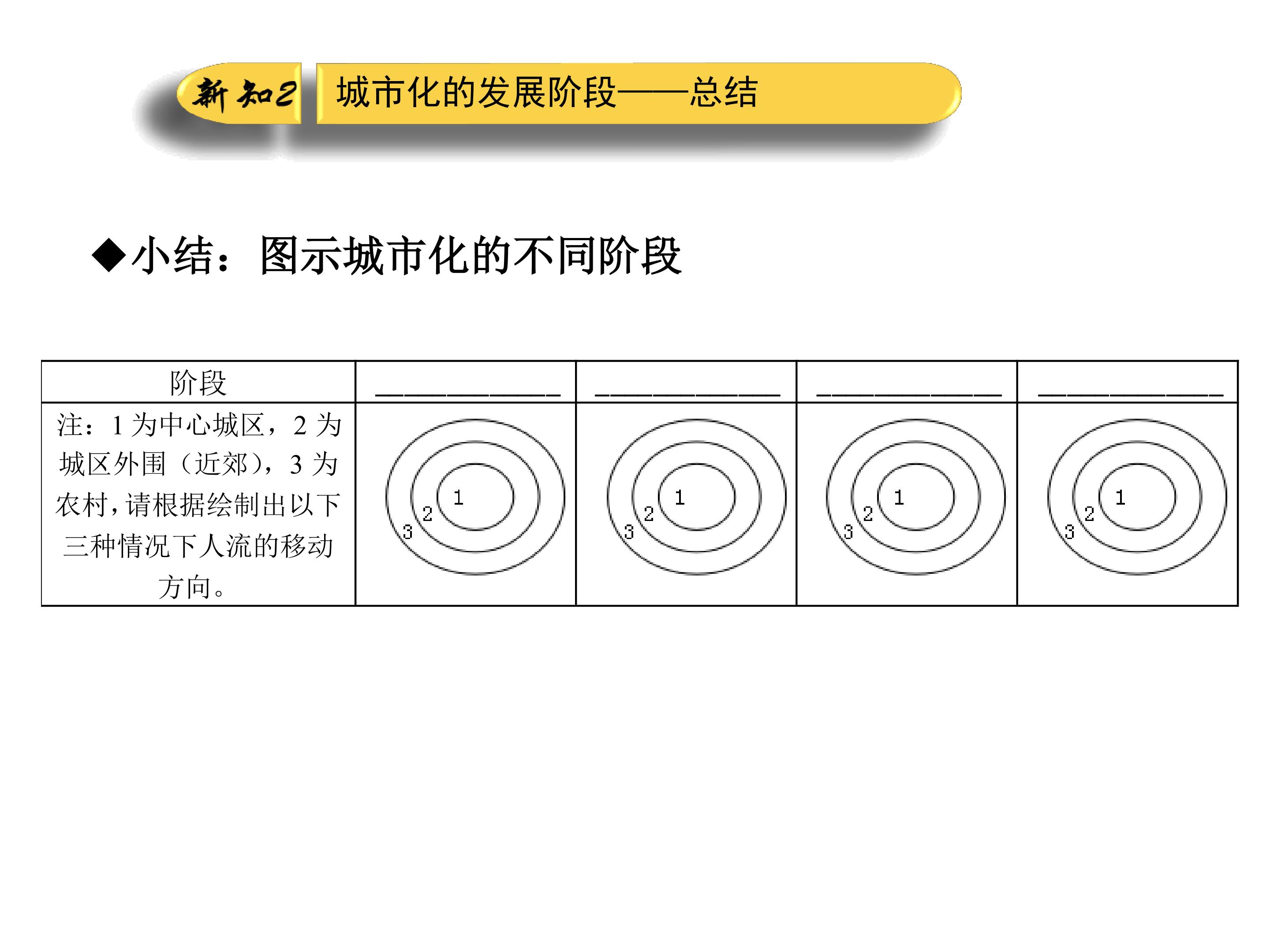 新知2 城市化的发展阶段——总结

◆小结：图示城市化的不同阶段

| 阶段 | ____ | ____ | ____ | ____ |
|---|---|---|---|---|
| 注：1为中心城区，2为城区外围（近郊），3为农村，请根据绘制出以下三种情况下人流的移动方向。 | 1 2 3 | 1 2 3 | 1 2 3 | 1 2 3 |